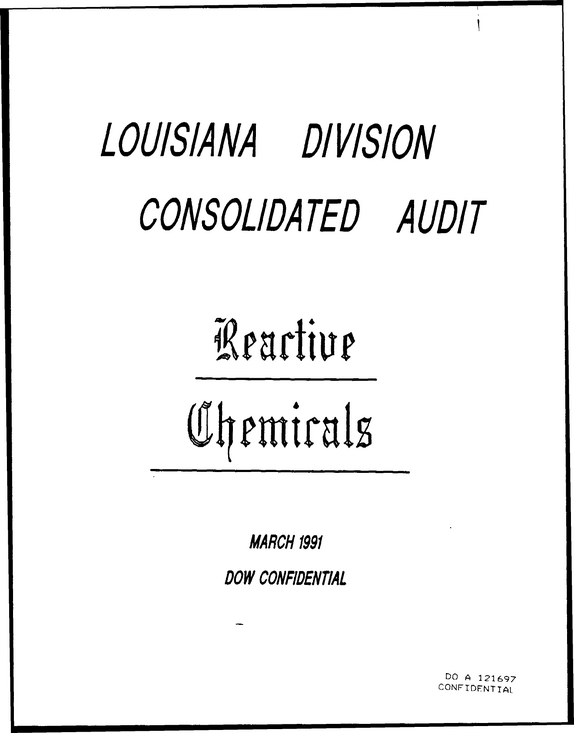 LOUISIANA DIVISION

CONSOLIDATED AUDIT

Reactive

Chemicals

MARCH 1991

DOW CONFIDENTIAL

DO A 121697
CONFIDENTIAL